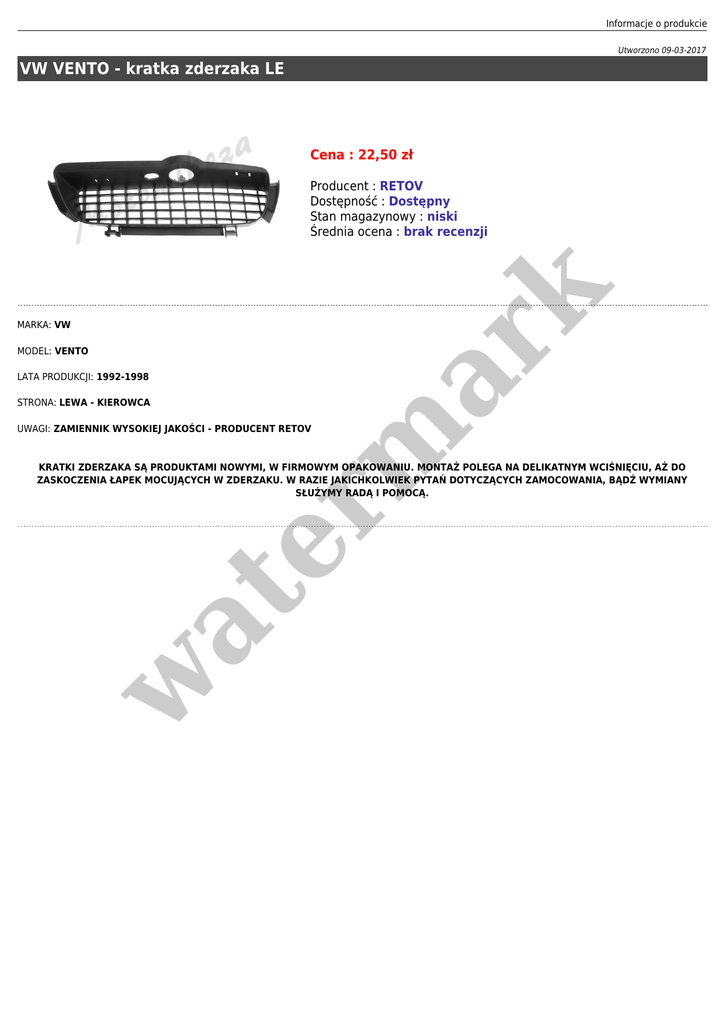 Informacje o produkcie

Utworzono 09-03-2017

VW VENTO - kratka zderzaka LE

Cena : 22,50 zł

Producent : RETOV
Dostępność : Dostępny
Stan magazynowy : niski
Średnia ocena : brak recenzji

MARKA: VW

MODEL: VENTO

LATA PRODUKCJI: 1992-1998

STRONA: LEWA - KIEROWCA

UWAGI: ZAMIENNIK WYSOKIEJ JAKOŚCI - PRODUCENT RETOV

KRATKI ZDERZAKA SĄ PRODUKTAMI NOWYMI, W FIRMOWYM OPAKOWANIU. MONTAŻ POLEGA NA DELIKATNYM WCIŚNIĘCIU, AŻ DO ZASKOCZENIA ŁAPEK MOCUJĄCYCH W ZDERZAKU. W RAZIE JAKICHKOLWIEK PYTAŃ DOTYCZĄCYCH ZAMOCOWANIA, BĄDŹ WYMIANY SŁUŻYMY RADĄ I POMOCĄ.

watermark